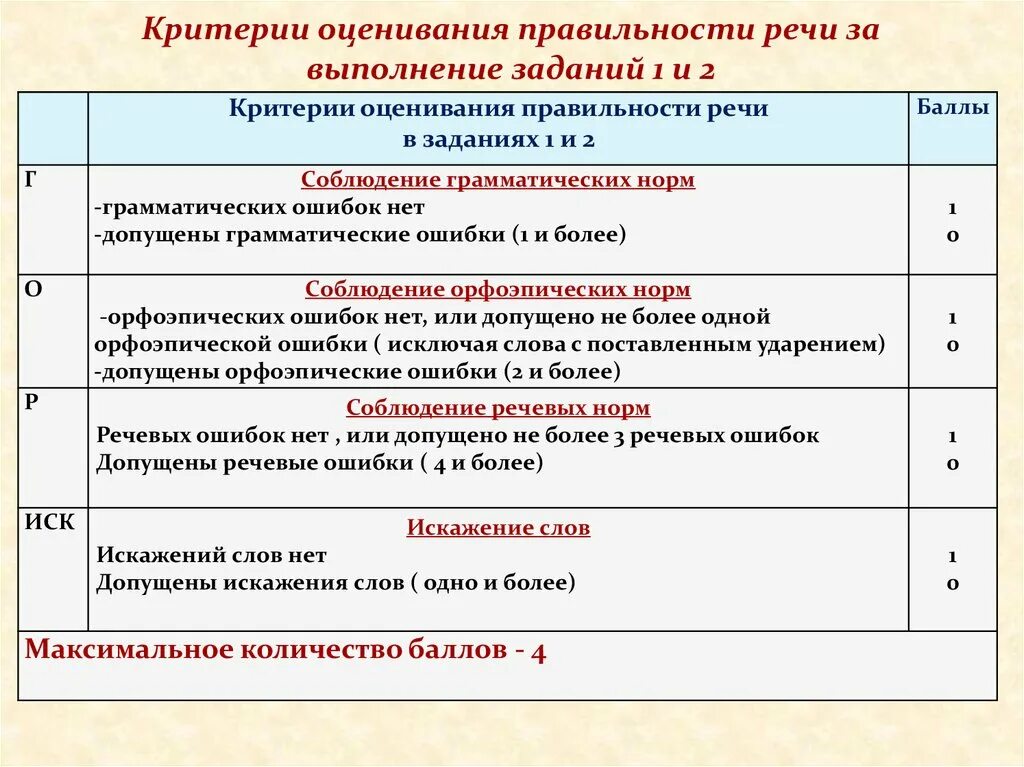 Критерии оценивания правильности речи за выполнение заданий 1 и 2

| | Критерии оценивания правильности речи в заданиях 1 и 2 | Баллы |
|---|---|---|
| Г | Соблюдение грамматических норм<br>-грамматических ошибок нет<br>-допущены грамматические ошибки (1 и более) | 1<br>0 |
| О | Соблюдение орфоэпических норм<br>-орфоэпических ошибок нет, или допущено не более одной орфоэпической ошибки ( исключая слова с поставленным ударением)<br>-допущены орфоэпические ошибки (2 и более) | 1<br>0 |
| Р | Соблюдение речевых норм<br>Речевых ошибок нет , или допущено не более 3 речевых ошибок<br>Допущены речевые ошибки ( 4 и более) | 1<br>0 |
| ИСК | Искажение слов<br>Искажений слов нет<br>Допущены искажения слов ( одно и более) | 1<br>0 |
| Максимальное количество баллов - 4 | | |